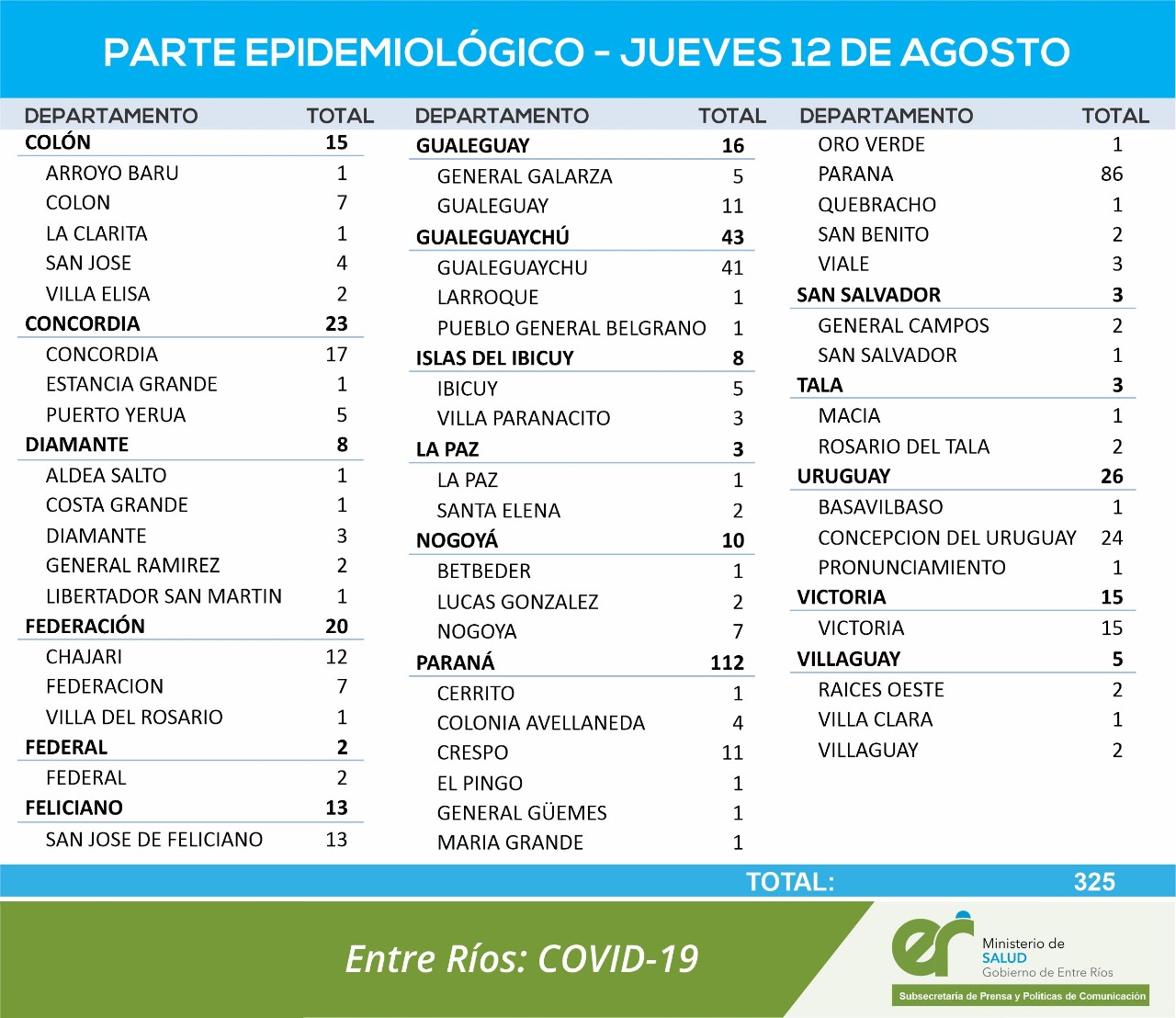 PARTE EPIDEMIOLÓGICO - JUEVES 12 DE AGOSTO

| DEPARTAMENTO | TOTAL |
|---|---|
| COLÓN | 15 |
| ARROYO BARU | 1 |
| COLON | 7 |
| LA CLARITA | 1 |
| SAN JOSE | 4 |
| VILLA ELISA | 2 |
| CONCORDIA | 23 |
| CONCORDIA | 17 |
| ESTANCIA GRANDE | 1 |
| PUERTO YERUA | 5 |
| DIAMANTE | 8 |
| ALDEA SALTO | 1 |
| COSTA GRANDE | 1 |
| DIAMANTE | 3 |
| GENERAL RAMIREZ | 2 |
| LIBERTADOR SAN MARTIN | 1 |
| FEDERACIÓN | 20 |
| CHAJARI | 12 |
| FEDERACION | 7 |
| VILLA DEL ROSARIO | 1 |
| FEDERAL | 2 |
| FEDERAL | 2 |
| FELICIANO | 13 |
| SAN JOSE DE FELICIANO | 13 |

| DEPARTAMENTO | TOTAL |
|---|---|
| GUALEGUAY | 16 |
| GENERAL GALARZA | 5 |
| GUALEGUAY | 11 |
| GUALEGUAYCHÚ | 43 |
| GUALEGUAYCHU | 41 |
| LARROQUE | 1 |
| PUEBLO GENERAL BELGRANO | 1 |
| ISLAS DEL IBICUY | 8 |
| IBICUY | 5 |
| VILLA PARANACITO | 3 |
| LA PAZ | 3 |
| LA PAZ | 1 |
| SANTA ELENA | 2 |
| NOGOYÁ | 10 |
| BETBEDER | 1 |
| LUCAS GONZALEZ | 2 |
| NOGOYA | 7 |
| PARANÁ | 112 |
| CERRITO | 1 |
| COLONIA AVELLANEDA | 4 |
| CRESPO | 11 |
| EL PINGO | 1 |
| GENERAL GÜEMES | 1 |
| MARIA GRANDE | 1 |

| DEPARTAMENTO | TOTAL |
|---|---|
| ORO VERDE | 1 |
| PARANA | 86 |
| QUEBRACHO | 1 |
| SAN BENITO | 2 |
| VIALE | 3 |
| SAN SALVADOR | 3 |
| GENERAL CAMPOS | 2 |
| SAN SALVADOR | 1 |
| TALA | 3 |
| MACIA | 1 |
| ROSARIO DEL TALA | 2 |
| URUGUAY | 26 |
| BASAVILBASO | 1 |
| CONCEPCION DEL URUGUAY | 24 |
| PRONUNCIAMIENTO | 1 |
| VICTORIA | 15 |
| VICTORIA | 15 |
| VILLAGUAY | 5 |
| RAICES OESTE | 2 |
| VILLA CLARA | 1 |
| VILLAGUAY | 2 |

TOTAL: 325

Entre Ríos: COVID-19

er Ministerio de SALUD Gobierno de Entre Ríos

Subsecretaría de Prensa y Políticas de Comunicación